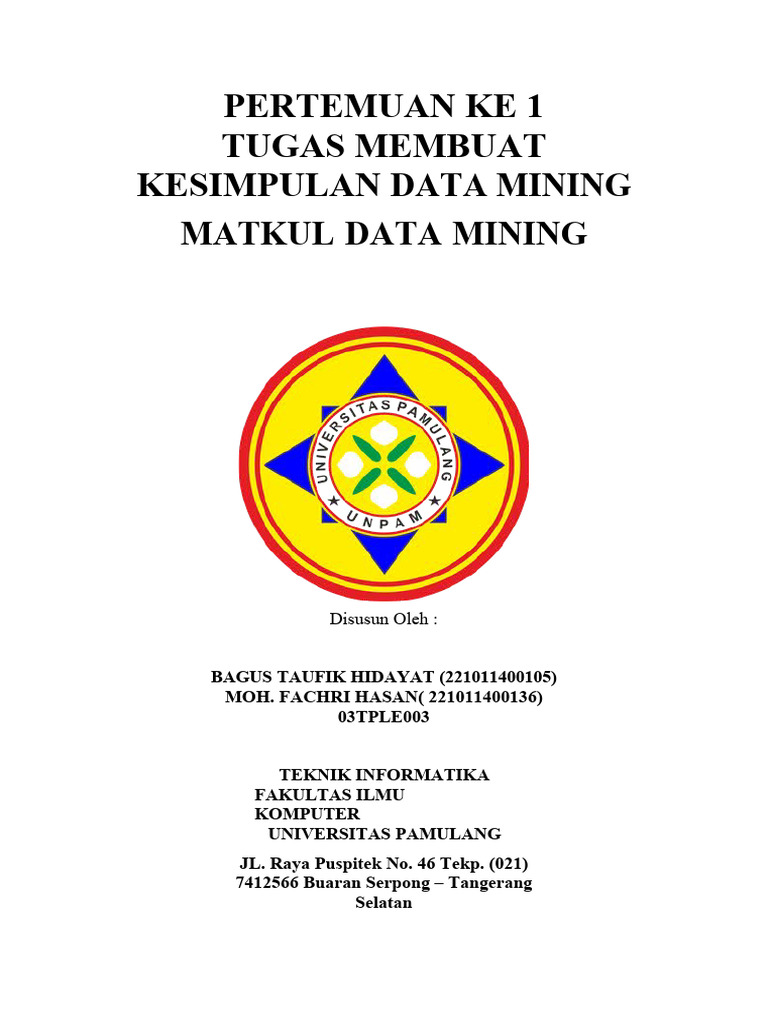 PERTEMUAN KE 1
TUGAS MEMBUAT
KESIMPULAN DATA MINING
MATKUL DATA MINING

UNIVERSITAS PAMULANG
UNPAM

Disusun Oleh :

BAGUS TAUFIK HIDAYAT (221011400105)
MOH. FACHRI HASAN( 221011400136)
03TPLE003

TEKNIK INFORMATIKA
FAKULTAS ILMU
KOMPUTER
UNIVERSITAS PAMULANG

JL. Raya Puspitek No. 46 Tekp. (021) 7412566 Buaran Serpong – Tangerang Selatan